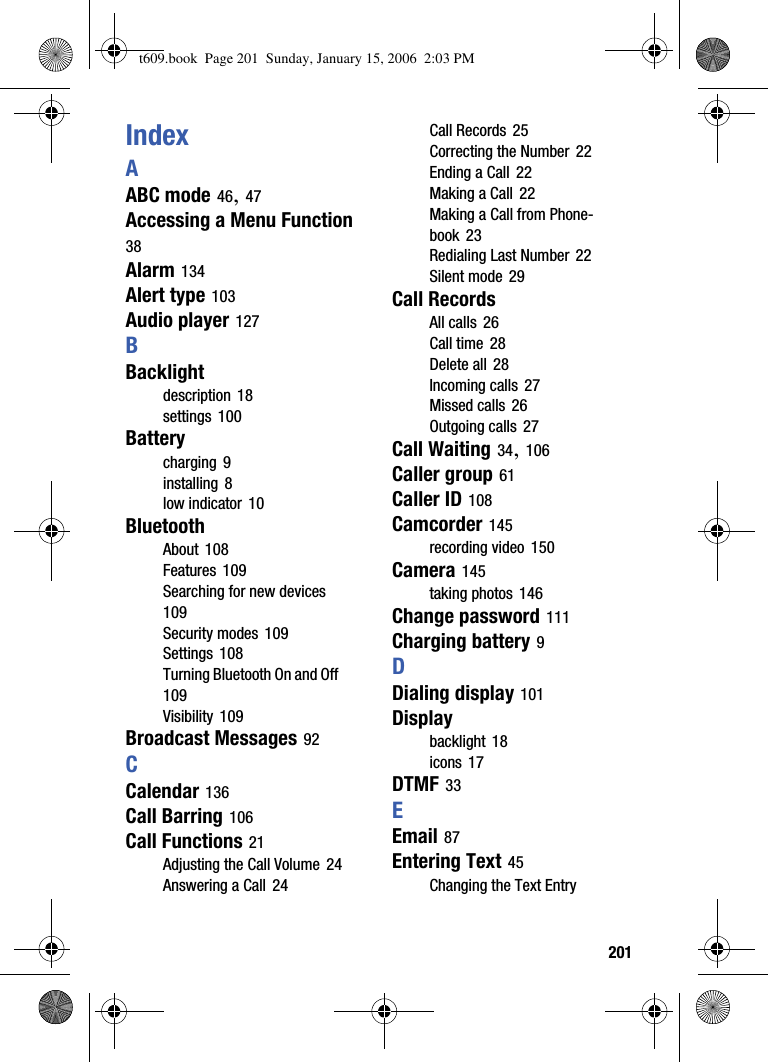 t609.book Page 201 Sunday, January 15, 2006 2:03 PM

Index

A

ABC mode 46, 47

Accessing a Menu Function 38

Alarm 134

Alert type 103

Audio player 127

B

Backlight

description 18

settings 100

Battery

charging 9

installing 8

low indicator 10

Bluetooth

About 108

Features 109

Searching for new devices 109

Security modes 109

Settings 108

Turning Bluetooth On and Off 109

Visibility 109

Broadcast Messages 92

C

Calendar 136

Call Barring 106

Call Functions 21

Adjusting the Call Volume 24

Answering a Call 24

Call Records 25

Correcting the Number 22

Ending a Call 22

Making a Call 22

Making a Call from Phonebook 23

Redialing Last Number 22

Silent mode 29

Call Records

All calls 26

Call time 28

Delete all 28

Incoming calls 27

Missed calls 26

Outgoing calls 27

Call Waiting 34, 106

Caller group 61

Caller ID 108

Camcorder 145

recording video 150

Camera 145

taking photos 146

Change password 111

Charging battery 9

D

Dialing display 101

Display

backlight 18

icons 17

DTMF 33

E

Email 87

Entering Text 45

Changing the Text Entry

201